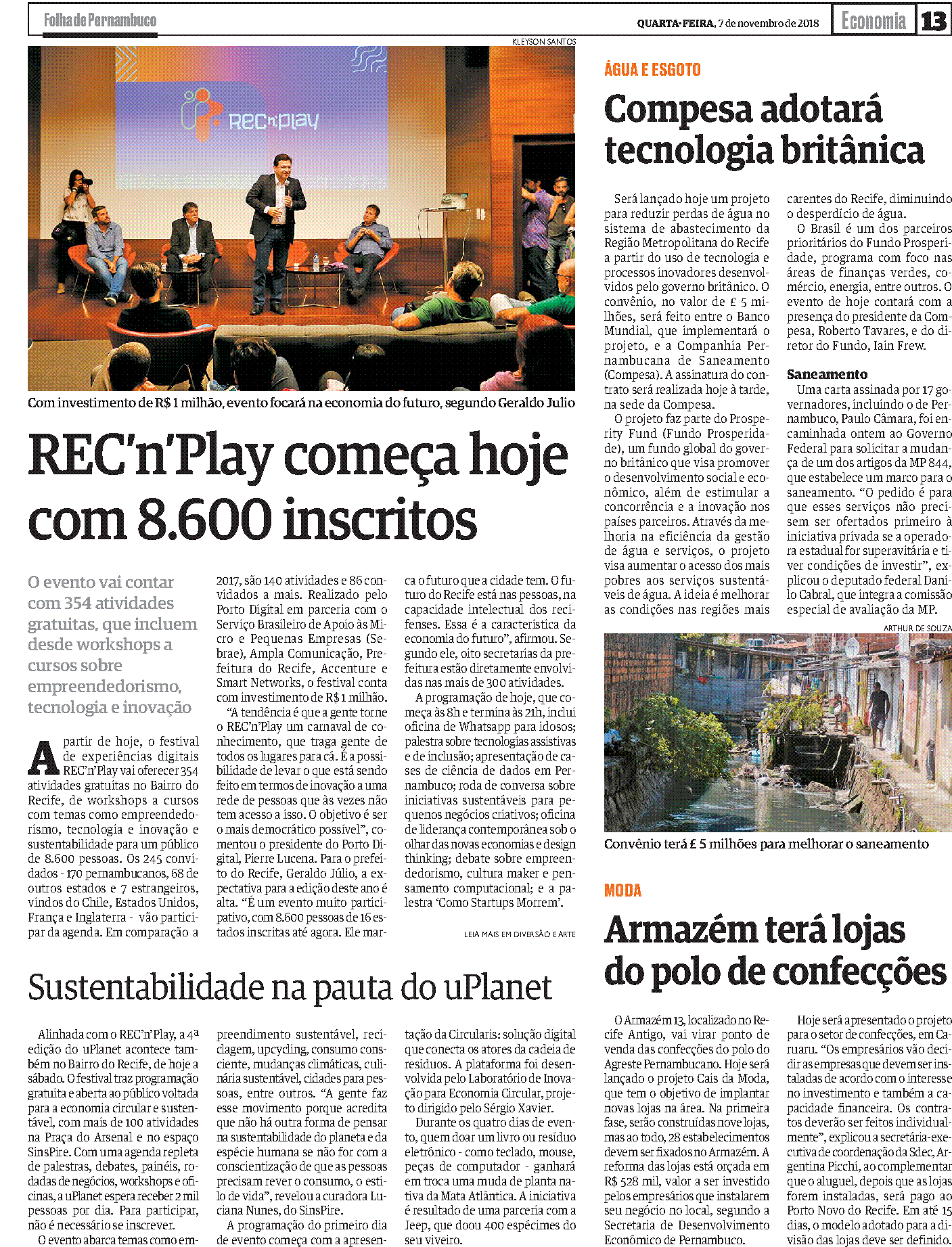 Folha de Pernambuco

QUARTA-FEIRA, 7 de novembro de 2018

Economia

13

KLEYSON SANTOS

REC'n'Play

Com investimento de R$ 1 milhão, evento focará na economia do futuro, segundo Geraldo Julio

REC'n'Play começa hoje com 8.600 inscritos

O evento vai contar com 354 atividades gratuitas, que incluem desde workshops a cursos sobre empreendedorismo, tecnologia e inovação

A partir de hoje, o festival de experiências digitais REC'n'Play vai oferecer 354 atividades gratuitas no Bairro do Recife, de workshops a cursos com temas como empreendedorismo, tecnologia e inovação e sustentabilidade para um público de 8.600 pessoas. Os 245 convidados - 170 pernambucanos, 68 de outros estados e 7 estrangeiros, vindos do Chile, Estados Unidos, França e Inglaterra - vão participar da agenda. Em comparação a 2017, são 140 atividades e 86 convidados a mais. Realizado pelo Porto Digital em parceria com o Serviço Brasileiro de Apoio às Micro e Pequenas Empresas (Sebrae), Ampla Comunicação, Prefeitura do Recife, Accenture e Smart Networks, o festival conta com investimento de R$ 1 milhão.

"A tendência é que a gente torne o REC'n'Play um carnaval de conhecimento, que traga gente de todos os lugares para cá. É a possibilidade de levar o que está sendo feito em termos de inovação a uma rede de pessoas que às vezes não tem acesso a isso. O objetivo é ser o mais democrático possível", comentou o presidente do Porto Digital, Pierre Lucena. Para o prefeito do Recife, Geraldo Júlio, a expectativa para a edição deste ano é alta. "É um evento muito participativo, com 8.600 pessoas de 16 estados inscritas até agora. Ele marca o futuro que a cidade tem. O futuro do Recife está nas pessoas, na capacidade intelectual dos recifenses. Essa é a característica da economia do futuro", afirmou. Segundo ele, oito secretarias da prefeitura estão diretamente envolvidas nas mais de 300 atividades.

A programação de hoje, que começa às 8h e termina às 21h, inclui oficina de Whatsapp para idosos; palestra sobre tecnologias assistivas e de inclusão; apresentação de cases de ciência de dados em Pernambuco; roda de conversa sobre iniciativas sustentáveis para pequenos negócios criativos; oficina de liderança contemporânea sob o olhar das novas economias e design thinking; debate sobre empreendedorismo, cultura maker e pensamento computacional; e a palestra 'Como Startups Morrem'.

LEIA MAIS EM DIVERSÃO E ARTE

Sustentabilidade na pauta do uPlanet

Alinhada com o REC'n'Play, a 4ª edição do uPlanet acontece também no Bairro do Recife, de hoje a sábado. O festival traz programação gratuita e aberta ao público voltada para a economia circular e sustentável, com mais de 100 atividades na Praça do Arsenal e no espaço SinsPire. Com uma agenda repleta de palestras, debates, painéis, rodadas de negócios, workshops e oficinas, a uPlanet espera receber 2 mil pessoas por dia. Para participar, não é necessário se inscrever.

O evento abarca temas como empreendimento sustentável, reciclagem, upcycling, consumo consciente, mudanças climáticas, culinária sustentável, cidades para pessoas, entre outros. "A gente faz esse movimento porque acredita que não há outra forma de pensar na sustentabilidade do planeta e da espécie humana se não for com a conscientização de que as pessoas precisam rever o consumo, o estilo de vida", revelou a curadora Luciana Nunes, do SinsPire.

A programação do primeiro dia de evento começa com a apresentação da Circularis: solução digital que conecta os atores da cadeia de resíduos. A plataforma foi desenvolvida pelo Laboratório de Inovação para Economia Circular, projeto dirigido pelo Sérgio Xavier.

Durante os quatro dias de evento, quem doar um livro ou resíduo eletrônico - como teclado, mouse, peças de computador - ganhará em troca uma muda de planta nativa da Mata Atlântica. A iniciativa é resultado de uma parceria com a Jeep, que doou 400 espécimes do seu viveiro.

ÁGUA E ESGOTO

Compesa adotará tecnologia britânica

Será lançado hoje um projeto para reduzir perdas de água no sistema de abastecimento da Região Metropolitana do Recife a partir do uso de tecnologia e processos inovadores desenvolvidos pelo governo britânico. O convênio, no valor de £ 5 milhões, será feito entre o Banco Mundial, que implementará o projeto, e a Companhia Pernambucana de Saneamento (Compesa). A assinatura do contrato será realizada hoje à tarde, na sede da Compesa.

O projeto faz parte do Prosperity Fund (Fundo Prosperidade), um fundo global do governo britânico que visa promover o desenvolvimento social e econômico, além de estimular a concorrência e a inovação nos países parceiros. Através da melhoria na eficiência da gestão de água e serviços, o projeto visa aumentar o acesso dos mais pobres aos serviços sustentáveis de água. A ideia é melhorar as condições nas regiões mais carentes do Recife, diminuindo o desperdício de água.

O Brasil é um dos parceiros prioritários do Fundo Prosperidade, programa com foco nas áreas de finanças verdes, comércio, energia, entre outros. O evento de hoje contará com a presença do presidente da Compesa, Roberto Tavares, e do diretor do Fundo, Iain Frew.

Saneamento

Uma carta assinada por 17 governadores, incluindo o de Pernambuco, Paulo Câmara, foi encaminhada ontem ao Governo Federal para solicitar a mudança de um dos artigos da MP 844, que estabelece um marco para o saneamento. "O pedido é para que esses serviços não precisem ser ofertados primeiro à iniciativa privada se a operadora estadual for superavitária e tiver condições de investir", explicou o deputado federal Danilo Cabral, que integra a comissão especial de avaliação da MP.

ARTHUR DE SOUZA

Convênio terá £ 5 milhões para melhorar o saneamento

MODA

Armazém terá lojas do polo de confecções

O Armazém 13, localizado no Recife Antigo, vai virar ponto de venda das confecções do polo do Agreste Pernambucano. Hoje será lançado o projeto Cais da Moda, que tem o objetivo de implantar novas lojas na área. Na primeira fase, serão construídas nove lojas, mas ao todo, 28 estabelecimentos devem ser fixados no Armazém. A reforma das lojas está orçada em R$ 528 mil, valor a ser investido pelos empresários que instalarem seu negócio no local, segundo a Secretaria de Desenvolvimento Econômico de Pernambuco.

Hoje será apresentado o projeto para o setor de confecções, em Caruaru. "Os empresários vão decidir as empresas que devem ser instaladas de acordo com o interesse no investimento e também a capacidade financeira. Os contratos deverão ser feitos individualmente", explicou a secretária-executiva de coordenação da Sdec, Argentina Picchi, ao complementar que o aluguel, depois que as lojas forem instaladas, será pago ao Porto Novo do Recife. Em até 15 dias, o modelo adotado para a divisão das lojas deve ser definido.